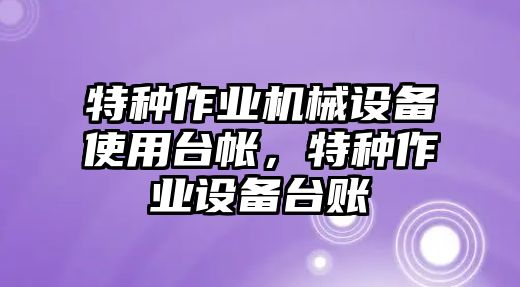 特种作业机械设备使用台帐，特种作业设备台账